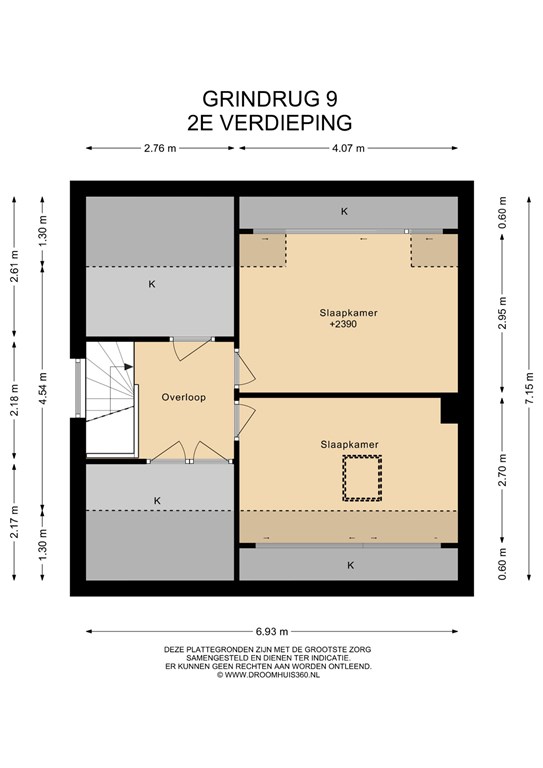 GRINDRUG 9
2E VERDIEPING

2.76 m
4.07 m

2.61 m
1.30 m
2.18 m
4.54 m
2.17 m
1.30 m

K
K
Slaapkamer
+2390
Overloop
Slaapkamer
K
K

0.60 m
2.95 m
7.15 m
2.70 m
0.60 m

6.93 m

DEZE PLATTEGRONDEN ZIJN MET DE GROOTSTE ZORG SAMENGESTELD EN DIENEN TER INDICATIE. ER KUNNEN GEEN RECHTEN AAN WORDEN ONTLEEND. © WWW.DROOMHUIS360.NL